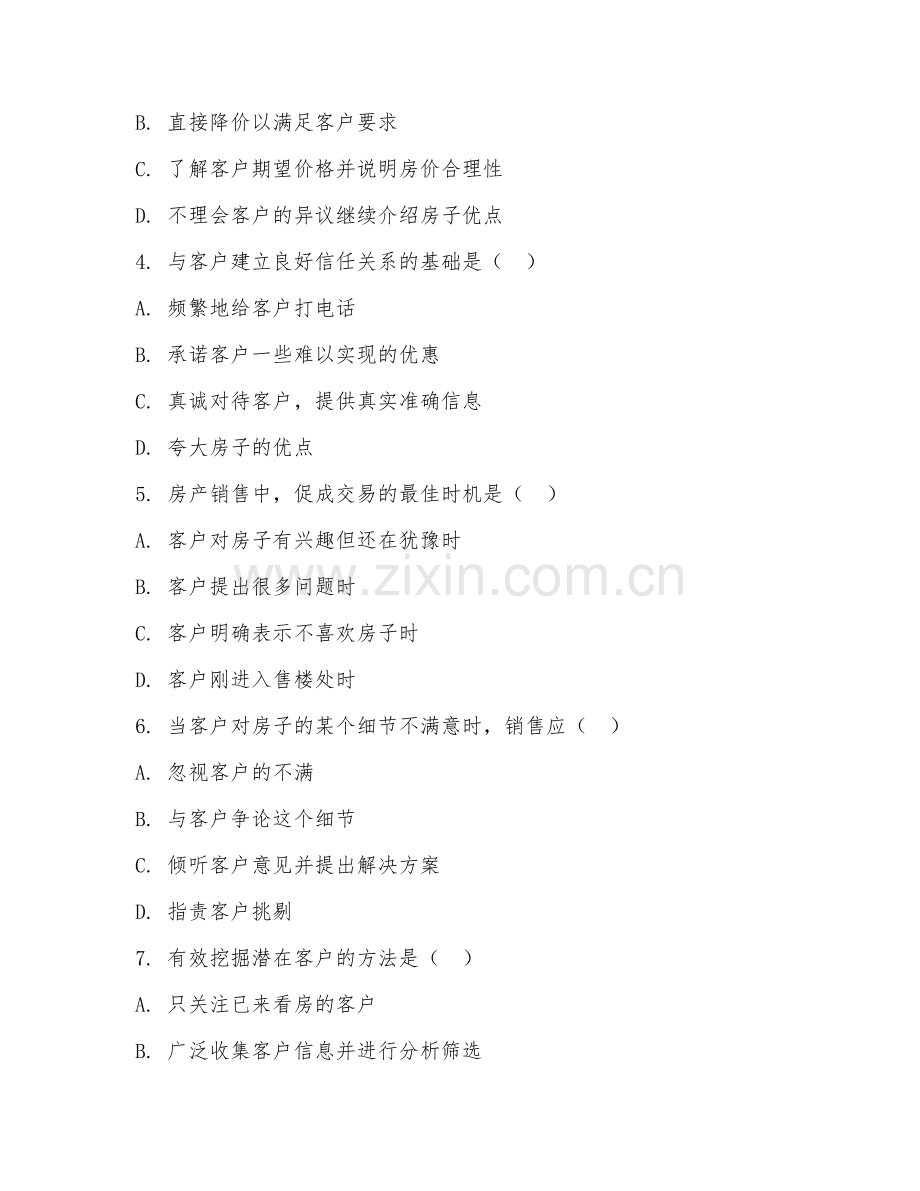 B. 直接降价以满足客户要求

C. 了解客户期望价格并说明房价合理性

D. 不理会客户的异议继续介绍房子优点

4. 与客户建立良好信任关系的基础是（ ）

A. 频繁地给客户打电话

B. 承诺客户一些难以实现的优惠

C. 真诚对待客户，提供真实准确信息

D. 夸大房子的优点

5. 房产销售中，促成交易的最佳时机是（ ）

A. 客户对房子有兴趣但还在犹豫时

B. 客户提出很多问题时

C. 客户明确表示不喜欢房子时

D. 客户刚进入售楼处时

6. 当客户对房子的某个细节不满意时，销售应（ ）

A. 忽视客户的不满

B. 与客户争论这个细节

C. 倾听客户意见并提出解决方案

D. 指责客户挑剔

7. 有效挖掘潜在客户的方法是（ ）

A. 只关注已来看房的客户

B. 广泛收集客户信息并进行分析筛选

www.zixin.com.cn